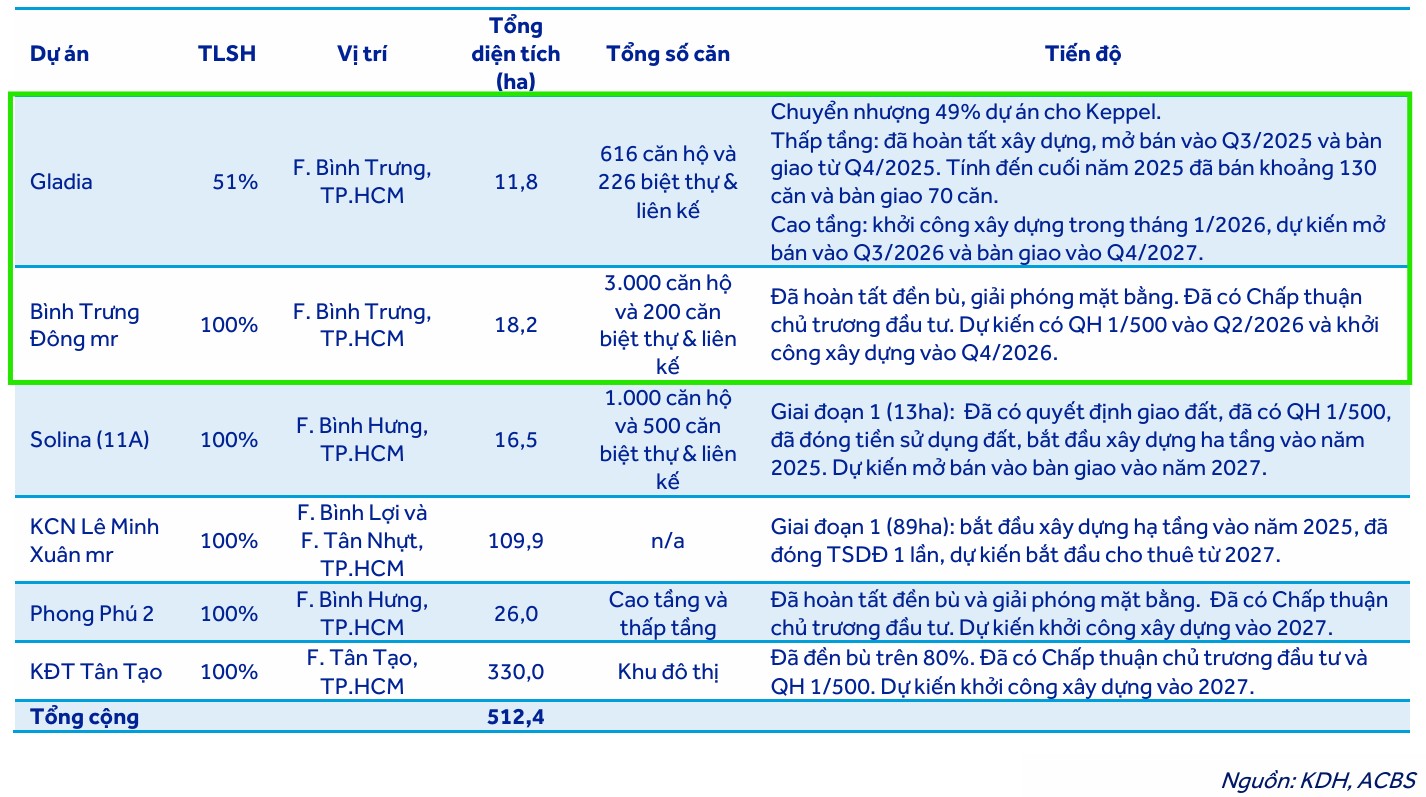 | Dự án | TLSH | Vị trí | Tổng diện tích (ha) | Tổng số căn | Tiến độ |
|---|---|---|---|---|---|
| Gladia | 51% | F. Bình Trưng, TP.HCM | 11,8 | 616 căn hộ và 226 biệt thự & liên kế | Chuyển nhượng 49% dự án cho Keppel. Thấp tầng: đã hoàn tất xây dựng, mở bán vào Q3/2025 và bàn giao từ Q4/2025. Tính đến cuối năm 2025 đã bán khoảng 130 căn và bàn giao 70 căn. Cao tầng: khởi công xây dựng trong tháng 1/2026, dự kiến mở bán vào Q3/2026 và bàn giao vào Q4/2027. |
| Bình Trưng Đông mr | 100% | F. Bình Trưng, TP.HCM | 18,2 | 3.000 căn hộ và 200 căn biệt thự & liên kế | Đã hoàn tất đền bù, giải phóng mặt bằng. Đã có Chấp thuận chủ trương đầu tư. Dự kiến có QH 1/500 vào Q2/2026 và khởi công xây dựng vào Q4/2026. |
| Solina (11A) | 100% | F. Bình Hưng, TP.HCM | 16,5 | 1.000 căn hộ và 500 căn biệt thự & liên kế | Giai đoạn 1 (13ha): Đã có quyết định giao đất, đã có QH 1/500, đã đóng tiền sử dụng đất, bắt đầu xây dựng ha tầng vào năm 2025. Dự kiến mở bán vào bàn giao vào năm 2027. |
| KCN Lê Minh Xuân mr | 100% | F. Bình Lợi và F. Tân Nhựt, TP.HCM | 109,9 | n/a | Giai đoạn 1 (89ha): bắt đầu xây dựng hạ tầng vào năm 2025, đã đóng TSDĐ 1 lần, dự kiến bắt đầu cho thuê từ 2027. |
| Phong Phú 2 | 100% | F. Bình Hưng, TP.HCM | 26,0 | Cao tầng và thấp tầng | Đã hoàn tất đền bù và giải phóng mặt bằng. Đã có Chấp thuận chủ trương đầu tư. Dự kiến khởi công xây dựng vào 2027. |
| KĐT Tân Tạo | 100% | F. Tân Tạo, TP.HCM | 330,0 | Khu đô thị | Đã đền bù trên 80%. Đã có Chấp thuận chủ trương đầu tư và QH 1/500. Dự kiến khởi công xây dựng vào 2027. |
| Tổng cộng | | | 512,4 | | |

Nguồn: KDH, ACBS